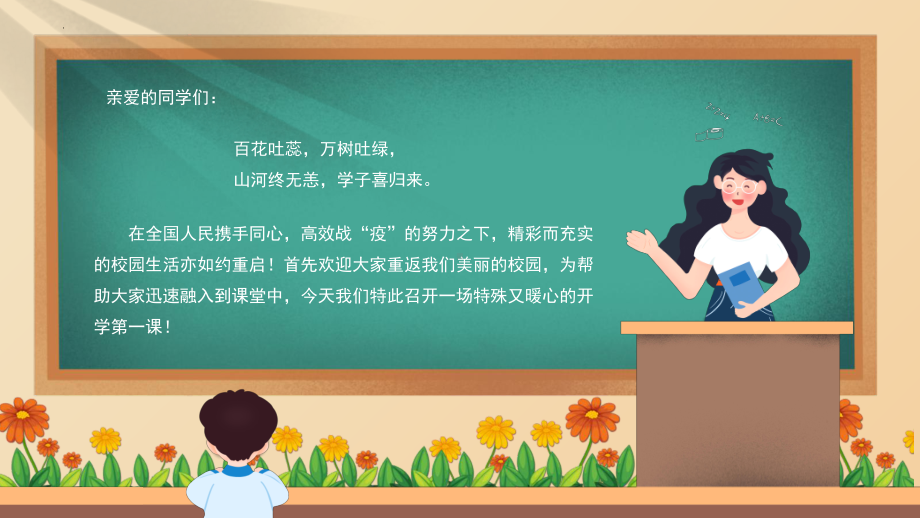 亲爱的同学们：

百花吐蕊，万树吐绿，
山河终无恙，学子喜归来。

在全国人民携手同心，高效战“疫”的努力之下，精彩而充实的校园生活亦如约重启！首先欢迎大家重返我们美丽的校园，为帮助大家迅速融入到课堂中，今天我们特此召开一场特殊又暖心的开学第一课！